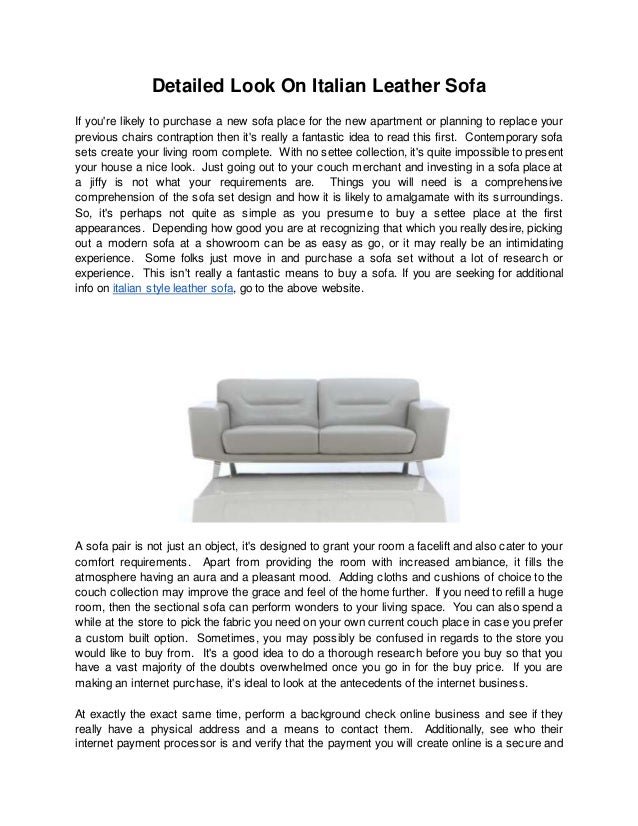 Detailed Look On Italian Leather Sofa

If you're likely to purchase a new sofa place for the new apartment or planning to replace your previous chairs contraption then it's really a fantastic idea to read this first. Contemporary sofa sets create your living room complete. With no settee collection, it's quite impossible to present your house a nice look. Just going out to your couch merchant and investing in a sofa place at a jiffy is not what your requirements are. Things you will need is a comprehensive comprehension of the sofa set design and how it is likely to amalgamate with its surroundings. So, it's perhaps not quite as simple as you presume to buy a settee place at the first appearances. Depending how good you are at recognizing that which you really desire, picking out a modern sofa at a showroom can be as easy as go, or it may really be an intimidating experience. Some folks just move in and purchase a sofa set without a lot of research or experience. This isn't really a fantastic means to buy a sofa. If you are seeking for additional info on italian style leather sofa, go to the above website.

A sofa pair is not just an object, it's designed to grant your room a facelift and also cater to your comfort requirements. Apart from providing the room with increased ambiance, it fills the atmosphere having an aura and a pleasant mood. Adding cloths and cushions of choice to the couch collection may improve the grace and feel of the home further. If you need to refill a huge room, then the sectional sofa can perform wonders to your living space. You can also spend a while at the store to pick the fabric you need on your own current couch place in case you prefer a custom built option. Sometimes, you may possibly be confused in regards to the store you would like to buy from. It's a good idea to do a thorough research before you buy so that you have a vast majority of the doubts overwhelmed once you go in for the buy price. If you are making an internet purchase, it's ideal to look at the antecedents of the internet business.

At exactly the exact same time, perform a background check online business and see if they really have a physical address and a means to contact them. Additionally, see who their internet payment processor is and verify that the payment you will create online is a secure and